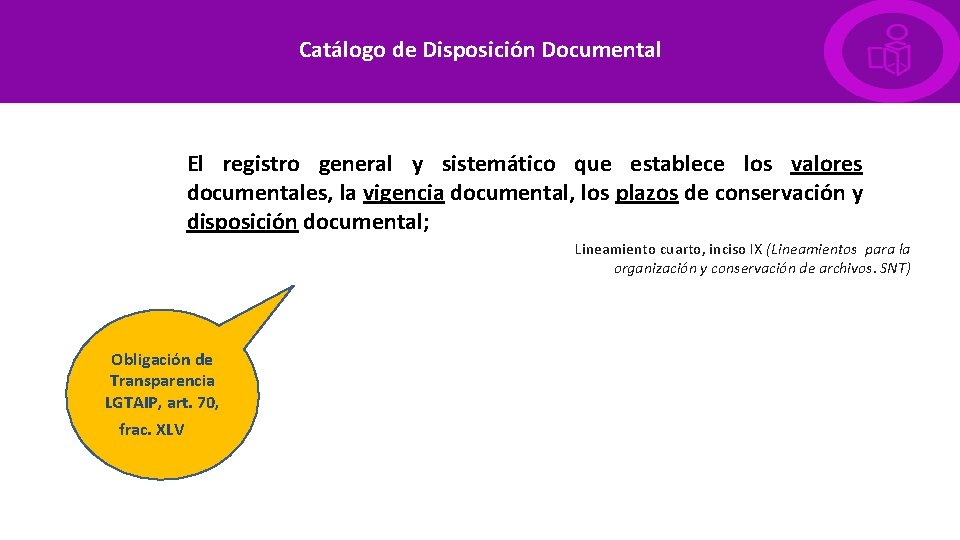 Catálogo de Disposición Documental

El registro general y sistemático que establece los valores documentales, la vigencia documental, los plazos de conservación y disposición documental;

Lineamiento cuarto, inciso IX (Lineamientos para la organización y conservación de archivos. SNT)

Obligación de
Transparencia
LGTAIP, art. 70,
frac. XLV